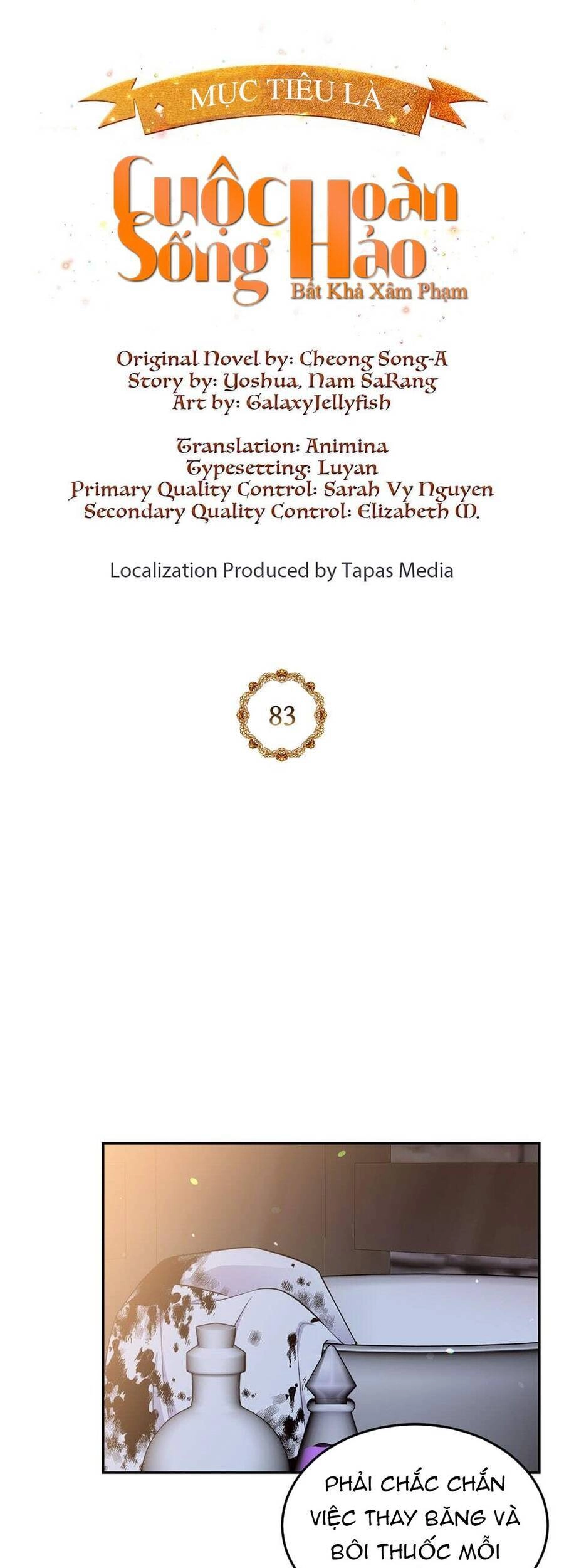 MỤC TIÊU LÀ

Cuộc Sống Hoàn Hảo

Bất Khả Xâm Phạm

Original Novel by: Cheong Song-A
Story by: Yoshua, Nam SaRang
Art by: GalaxyJellyfish

Translation: Animina
Typesetting: Luyan
Primary Quality Control: Sarah Vy Nguyen
Secondary Quality Control: Elizabeth M.

Localization Produced by Tapas Media

83

PHẢI CHẮC CHẮN VIỆC THAY BĂNG VÀ BÔI THUỐC MỖI